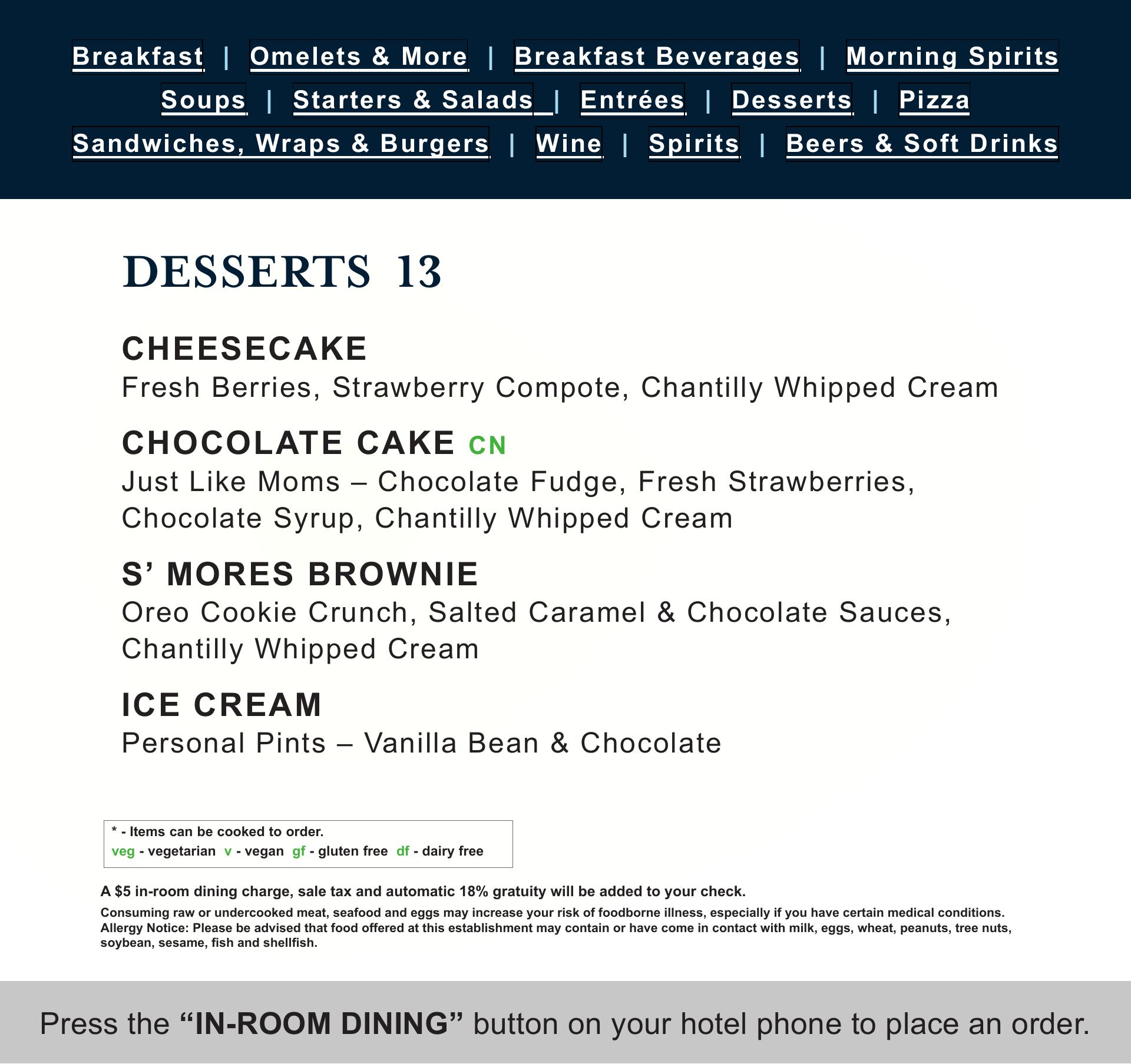 Breakfast | Omelets & More | Breakfast Beverages | Morning Spirits
Soups | Starters & Salads | Entrées | Desserts | Pizza
Sandwiches, Wraps & Burgers | Wine | Spirits | Beers & Soft Drinks

DESSERTS 13

CHEESECAKE
Fresh Berries, Strawberry Compote, Chantilly Whipped Cream

CHOCOLATE CAKE CN
Just Like Moms – Chocolate Fudge, Fresh Strawberries, Chocolate Syrup, Chantilly Whipped Cream

S' MORES BROWNIE
Oreo Cookie Crunch, Salted Caramel & Chocolate Sauces, Chantilly Whipped Cream

ICE CREAM
Personal Pints – Vanilla Bean & Chocolate

* - Items can be cooked to order.
veg - vegetarian v - vegan gf - gluten free df - dairy free

A $5 in-room dining charge, sale tax and automatic 18% gratuity will be added to your check.

Consuming raw or undercooked meat, seafood and eggs may increase your risk of foodborne illness, especially if you have certain medical conditions. Allergy Notice: Please be advised that food offered at this establishment may contain or have come in contact with milk, eggs, wheat, peanuts, tree nuts, soybean, sesame, fish and shellfish.

Press the "IN-ROOM DINING" button on your hotel phone to place an order.